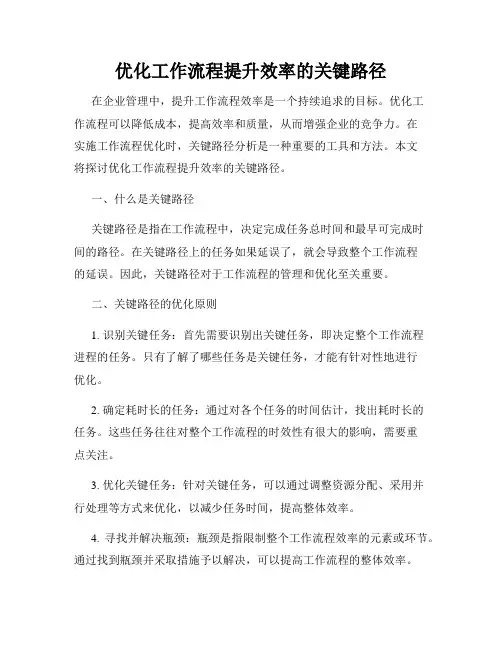 优化工作流程提升效率的关键路径

在企业管理中，提升工作流程效率是一个持续追求的目标。优化工作流程可以降低成本，提高效率和质量，从而增强企业的竞争力。在实施工作流程优化时，关键路径分析是一种重要的工具和方法。本文将探讨优化工作流程提升效率的关键路径。

一、什么是关键路径

关键路径是指在工作流程中，决定完成任务总时间和最早可完成时间的路径。在关键路径上的任务如果延误了，就会导致整个工作流程的延误。因此，关键路径对于工作流程的管理和优化至关重要。

二、关键路径的优化原则

1. 识别关键任务：首先需要识别出关键任务，即决定整个工作流程进程的任务。只有了解了哪些任务是关键任务，才能有针对性地进行优化。

2. 确定耗时长的任务：通过对各个任务的时间估计，找出耗时长的任务。这些任务往往对整个工作流程的时效性有很大的影响，需要重点关注。

3. 优化关键任务：针对关键任务，可以通过调整资源分配、采用并行处理等方式来优化，以减少任务时间，提高整体效率。

4. 寻找并解决瓶颈：瓶颈是指限制整个工作流程效率的元素或环节。通过找到瓶颈并采取措施予以解决，可以提高工作流程的整体效率。